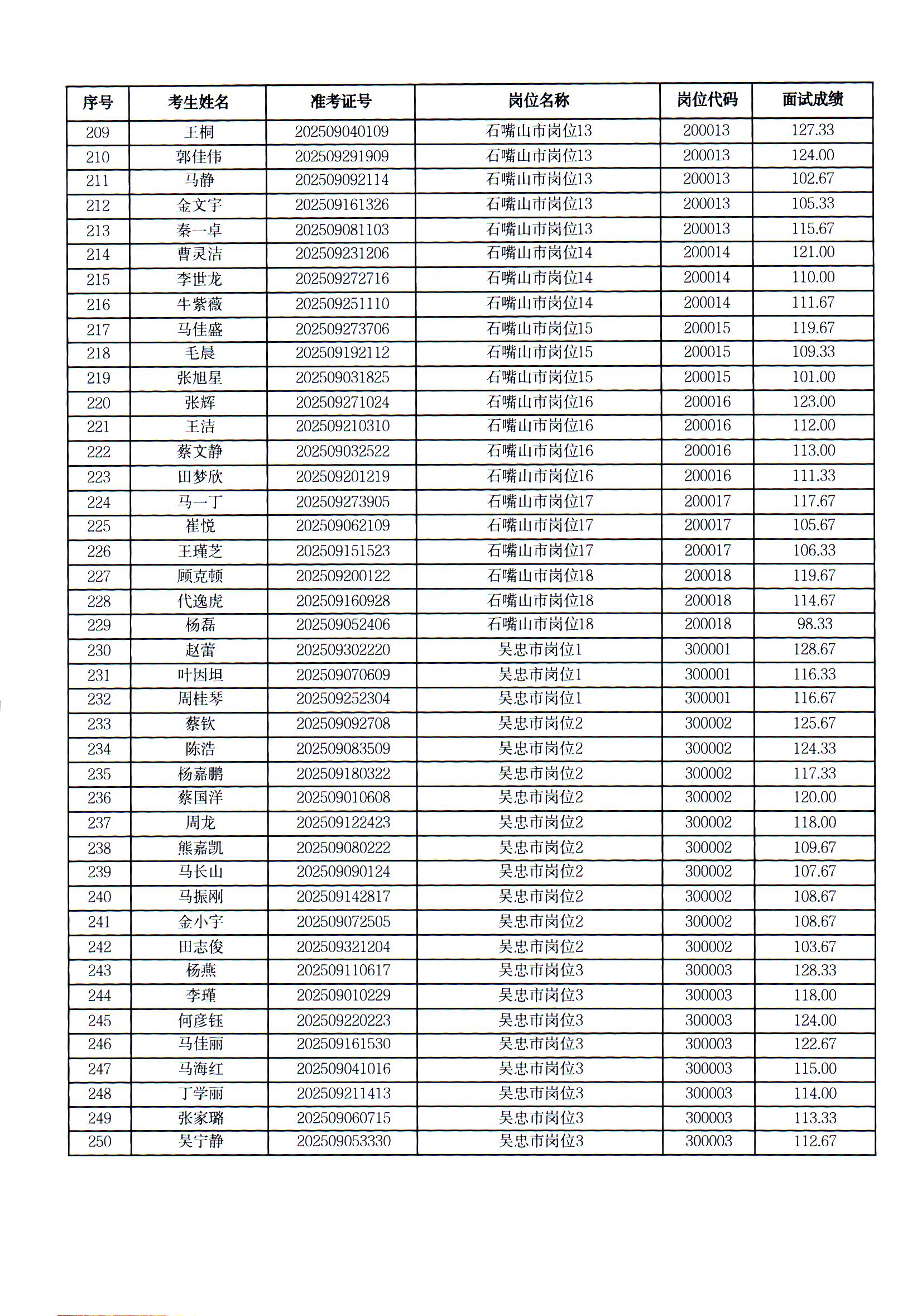 | 序号 | 考生姓名 | 准考证号 | 岗位名称 | 岗位代码 | 面试成绩 |
|---|---|---|---|---|---|
| 209 | 王桐 | 202509040109 | 石嘴山市岗位13 | 200013 | 127.33 |
| 210 | 郭佳伟 | 202509291909 | 石嘴山市岗位13 | 200013 | 124.00 |
| 211 | 马静 | 202509092114 | 石嘴山市岗位13 | 200013 | 102.67 |
| 212 | 金文宇 | 202509161326 | 石嘴山市岗位13 | 200013 | 105.33 |
| 213 | 秦一卓 | 202509081103 | 石嘴山市岗位13 | 200013 | 115.67 |
| 214 | 曹灵洁 | 202509231206 | 石嘴山市岗位14 | 200014 | 121.00 |
| 215 | 李世龙 | 202509272716 | 石嘴山市岗位14 | 200014 | 110.00 |
| 216 | 牛紫薇 | 202509251110 | 石嘴山市岗位14 | 200014 | 111.67 |
| 217 | 马佳盛 | 202509273706 | 石嘴山市岗位15 | 200015 | 119.67 |
| 218 | 毛晨 | 202509192112 | 石嘴山市岗位15 | 200015 | 109.33 |
| 219 | 张旭星 | 202509031825 | 石嘴山市岗位15 | 200015 | 101.00 |
| 220 | 张辉 | 202509271024 | 石嘴山市岗位16 | 200016 | 123.00 |
| 221 | 王洁 | 202509210310 | 石嘴山市岗位16 | 200016 | 112.00 |
| 222 | 蔡文静 | 202509032522 | 石嘴山市岗位16 | 200016 | 113.00 |
| 223 | 田梦欣 | 202509201219 | 石嘴山市岗位16 | 200016 | 111.33 |
| 224 | 马一丁 | 202509273905 | 石嘴山市岗位17 | 200017 | 117.67 |
| 225 | 崔悦 | 202509062109 | 石嘴山市岗位17 | 200017 | 105.67 |
| 226 | 王瑾芝 | 202509151523 | 石嘴山市岗位17 | 200017 | 106.33 |
| 227 | 顾克顿 | 202509200122 | 石嘴山市岗位18 | 200018 | 119.67 |
| 228 | 代逸虎 | 202509160928 | 石嘴山市岗位18 | 200018 | 114.67 |
| 229 | 杨磊 | 202509052406 | 石嘴山市岗位18 | 200018 | 98.33 |
| 230 | 赵蕾 | 202509302220 | 吴忠市岗位1 | 300001 | 128.67 |
| 231 | 叶因坦 | 202509070609 | 吴忠市岗位1 | 300001 | 116.33 |
| 232 | 周桂琴 | 202509252304 | 吴忠市岗位1 | 300001 | 116.67 |
| 233 | 蔡钦 | 202509092708 | 吴忠市岗位2 | 300002 | 125.67 |
| 234 | 陈浩 | 202509083509 | 吴忠市岗位2 | 300002 | 124.33 |
| 235 | 杨嘉鹏 | 202509180322 | 吴忠市岗位2 | 300002 | 117.33 |
| 236 | 蔡国洋 | 202509010608 | 吴忠市岗位2 | 300002 | 120.00 |
| 237 | 周龙 | 202509122423 | 吴忠市岗位2 | 300002 | 118.00 |
| 238 | 熊嘉凯 | 202509080222 | 吴忠市岗位2 | 300002 | 109.67 |
| 239 | 马长山 | 202509090124 | 吴忠市岗位2 | 300002 | 107.67 |
| 240 | 马振刚 | 202509142817 | 吴忠市岗位2 | 300002 | 108.67 |
| 241 | 金小宇 | 202509072505 | 吴忠市岗位2 | 300002 | 108.67 |
| 242 | 田志俊 | 202509321204 | 吴忠市岗位2 | 300002 | 103.67 |
| 243 | 杨燕 | 202509110617 | 吴忠市岗位3 | 300003 | 128.33 |
| 244 | 李瑾 | 202509010229 | 吴忠市岗位3 | 300003 | 118.00 |
| 245 | 何彦钰 | 202509220223 | 吴忠市岗位3 | 300003 | 124.00 |
| 246 | 马佳丽 | 202509161530 | 吴忠市岗位3 | 300003 | 122.67 |
| 247 | 马海红 | 202509041016 | 吴忠市岗位3 | 300003 | 115.00 |
| 248 | 丁学丽 | 202509211413 | 吴忠市岗位3 | 300003 | 114.00 |
| 249 | 张家璐 | 202509060715 | 吴忠市岗位3 | 300003 | 113.33 |
| 250 | 吴宁静 | 202509053330 | 吴忠市岗位3 | 300003 | 112.67 |